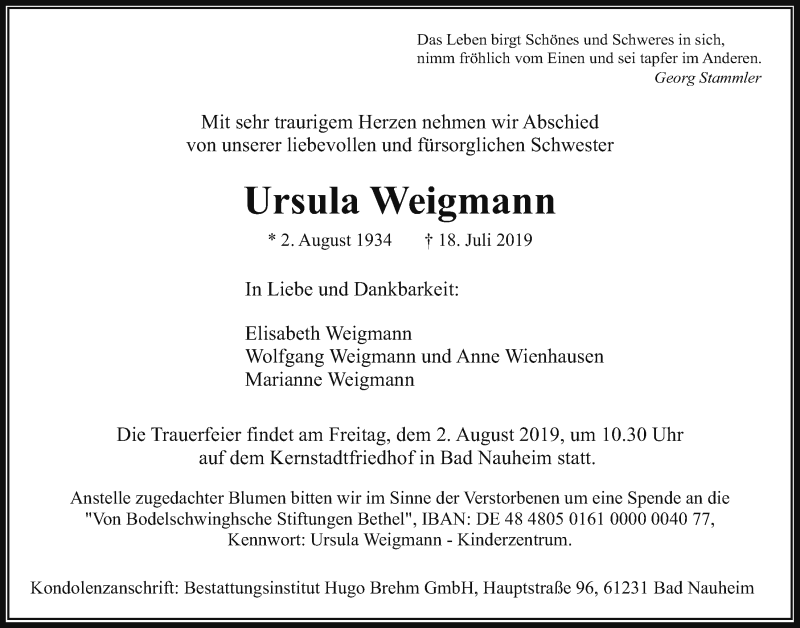 Das Leben birgt Schönes und Schweres in sich,
nimm fröhlich vom Einen und sei tapfer im Anderen.
Georg Stammler

Mit sehr traurigem Herzen nehmen wir Abschied
von unserer liebevollen und fürsorglichen Schwester

Ursula Weigmann

* 2. August 1934 † 18. Juli 2019

In Liebe und Dankbarkeit:

Elisabeth Weigmann
Wolfgang Weigmann und Anne Wienhausen
Marianne Weigmann

Die Trauerfeier findet am Freitag, dem 2. August 2019, um 10.30 Uhr
auf dem Kernstadtfriedhof in Bad Nauheim statt.

Anstelle zugedachter Blumen bitten wir im Sinne der Verstorbenen um eine Spende an die
"Von Bodelschwinghsche Stiftungen Bethel", IBAN: DE 48 4805 0161 0000 0040 77,
Kennwort: Ursula Weigmann - Kinderzentrum.

Kondolenzanschrift: Bestattungsinstitut Hugo Brehm GmbH, Hauptstraße 96, 61231 Bad Nauheim